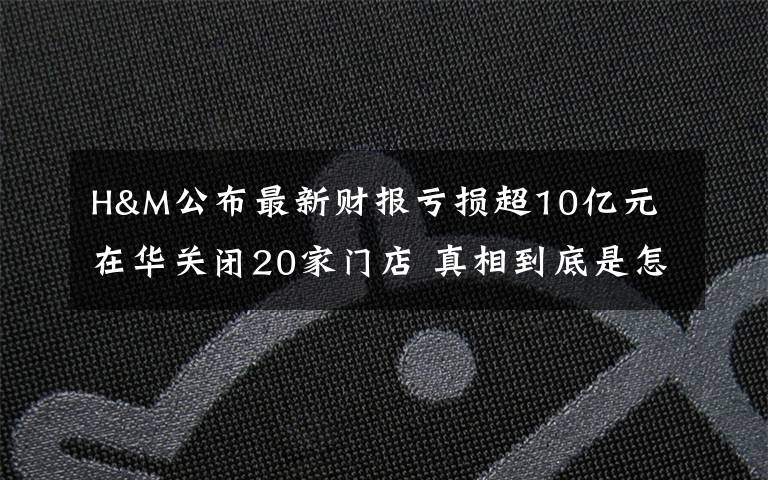 H&M公布最新财报亏损超10亿元
在华关闭20家门店 真相到底是怎